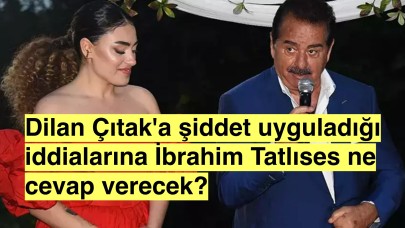 Dilan Çıtak'a şiddet uyguladığı iddialarına İbrahim Tatlıses ne cevap verecek?